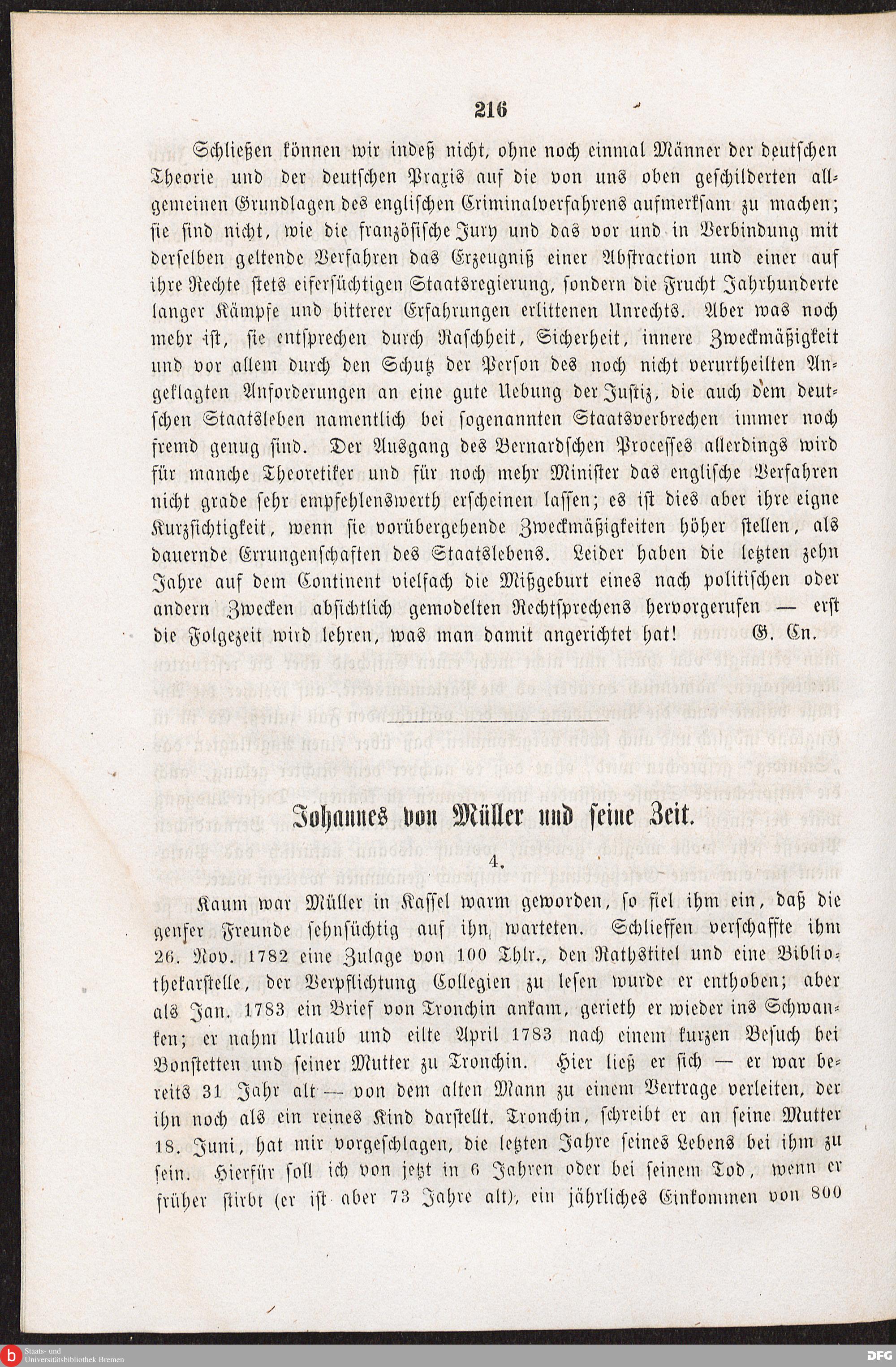 216

Schließen können wir indeß nicht, ohne noch einmal Männer der deutschen Theorie und der deutschen Praxis auf die von uns oben geschilderten allgemeinen Grundlagen des englischen Criminalverfahrens aufmerksam zu machen; sie sind nicht, wie die französische Jury und das vor und in Verbindung mit derselben geltende Verfahren das Erzeugniß einer Abstraction und einer auf ihre Rechte stets eifersüchtigen Staatsregierung, sondern die Frucht Jahrhunderte langer Kämpfe und bitterer Erfahrungen erlittenen Unrechts. Aber was noch mehr ist, sie entsprechen durch Raschheit, Sicherheit, innere Zweckmäßigkeit und vor allem durch den Schutz der Person des noch nicht verurtheilten Angeklagten Anforderungen an eine gute Uebung der Justiz, die auch dem deutschen Staatsleben namentlich bei sogenannten Staatsverbrechen immer noch fremd genug sind. Der Ausgang des Bernardschen Processes allerdings wird für manche Theoretiker und für noch mehr Minister das englische Verfahren nicht grade sehr empfehlenswerth erscheinen lassen; es ist dies aber ihre eigne Kurzsichtigkeit, wenn sie vorübergehende Zweckmäßigkeiten höher stellen, als dauernde Errungenschaften des Staatslebens. Leider haben die letzten zehn Jahre auf dem Continent vielfach die Mißgeburt eines nach politischen oder andern Zwecken absichtlich gemodelten Rechtsprechens hervorgerufen — erst die Folgezeit wird lehren, was man damit angerichtet hat! G. Cn.

Johannes von Müller und seine Zeit.

4.

Kaum war Müller in Kassel warm geworden, so fiel ihm ein, daß die genfer Freunde sehnsüchtig auf ihn warteten. Schlieffen verschaffte ihm 26. Nov. 1782 eine Zulage von 100 Thlr., den Rathstitel und eine Bibliothekarstelle, der Verpflichtung Collegien zu lesen wurde er enthoben; aber als Jan. 1783 ein Brief von Tronchin ankam, gerieth er wieder ins Schwanken; er nahm Urlaub und eilte April 1783 nach einem kurzen Besuch bei Bonstetten und seiner Mutter zu Tronchin. Hier ließ er sich — er war bereits 31 Jahr alt — von dem alten Mann zu einem Vertrage verleiten, der ihn noch als ein reines Kind darstellt. Tronchin, schreibt er an seine Mutter 18. Juni, hat mir vorgeschlagen, die letzten Jahre seines Lebens bei ihm zu sein. Hierfür soll ich von jetzt in 6 Jahren oder bei seinem Tod, wenn er früher stirbt (er ist aber 73 Jahre alt), ein jährliches Einkommen von 800

Staats- und Universitätsbibliothek Bremen

DFG